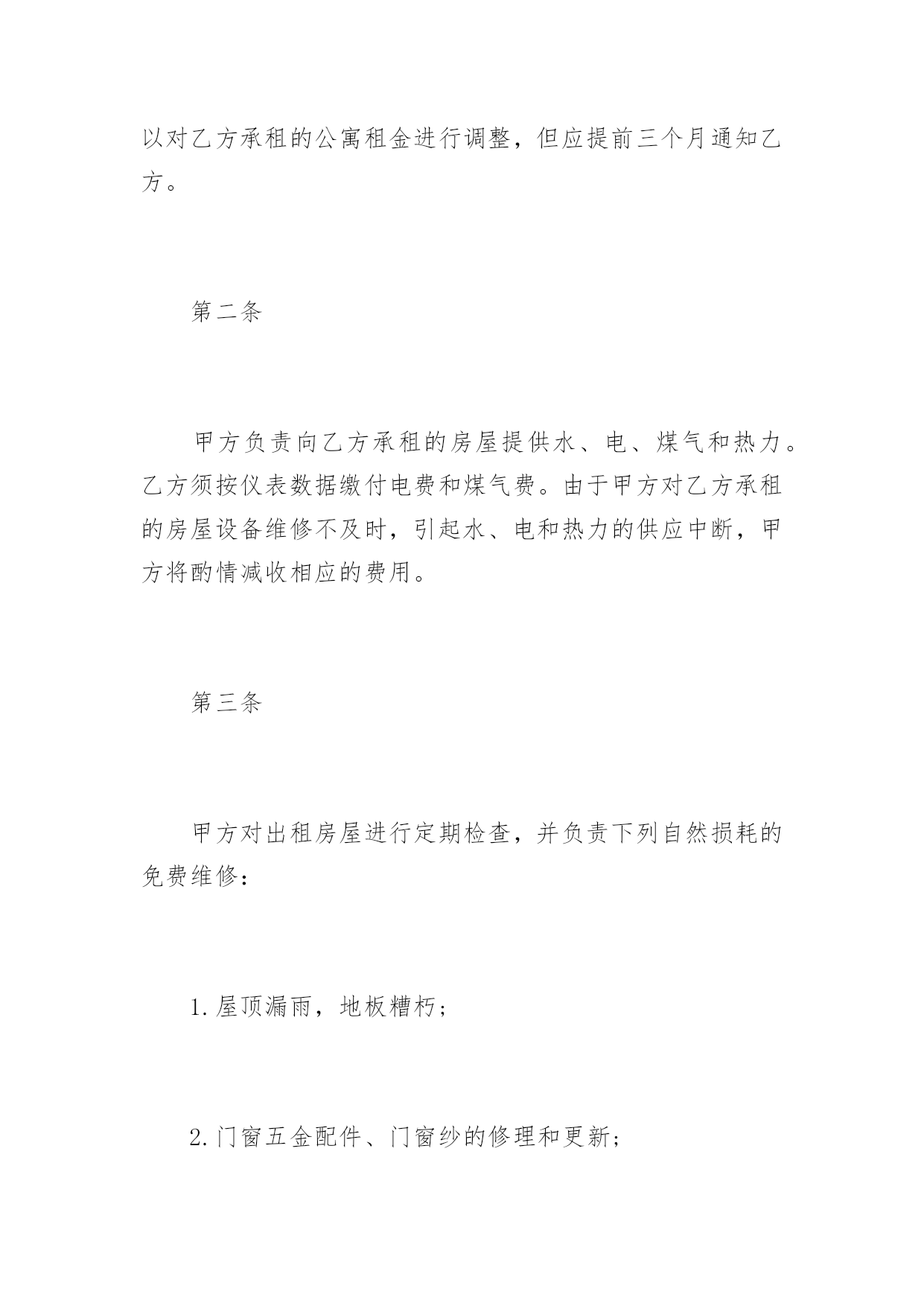 以对乙方承租的公寓租金进行调整，但应提前三个月通知乙方。

第二条

甲方负责向乙方承租的房屋提供水、电、煤气和热力。乙方须按仪表数据缴付电费和煤气费。由于甲方对乙方承租的房屋设备维修不及时，引起水、电和热力的供应中断，甲方将酌情减收相应的费用。

第三条

甲方对出租房屋进行定期检查，并负责下列自然损耗的免费维修：

1. 屋顶漏雨，地板糟朽；

2. 门窗五金配件、门窗纱的修理和更新；